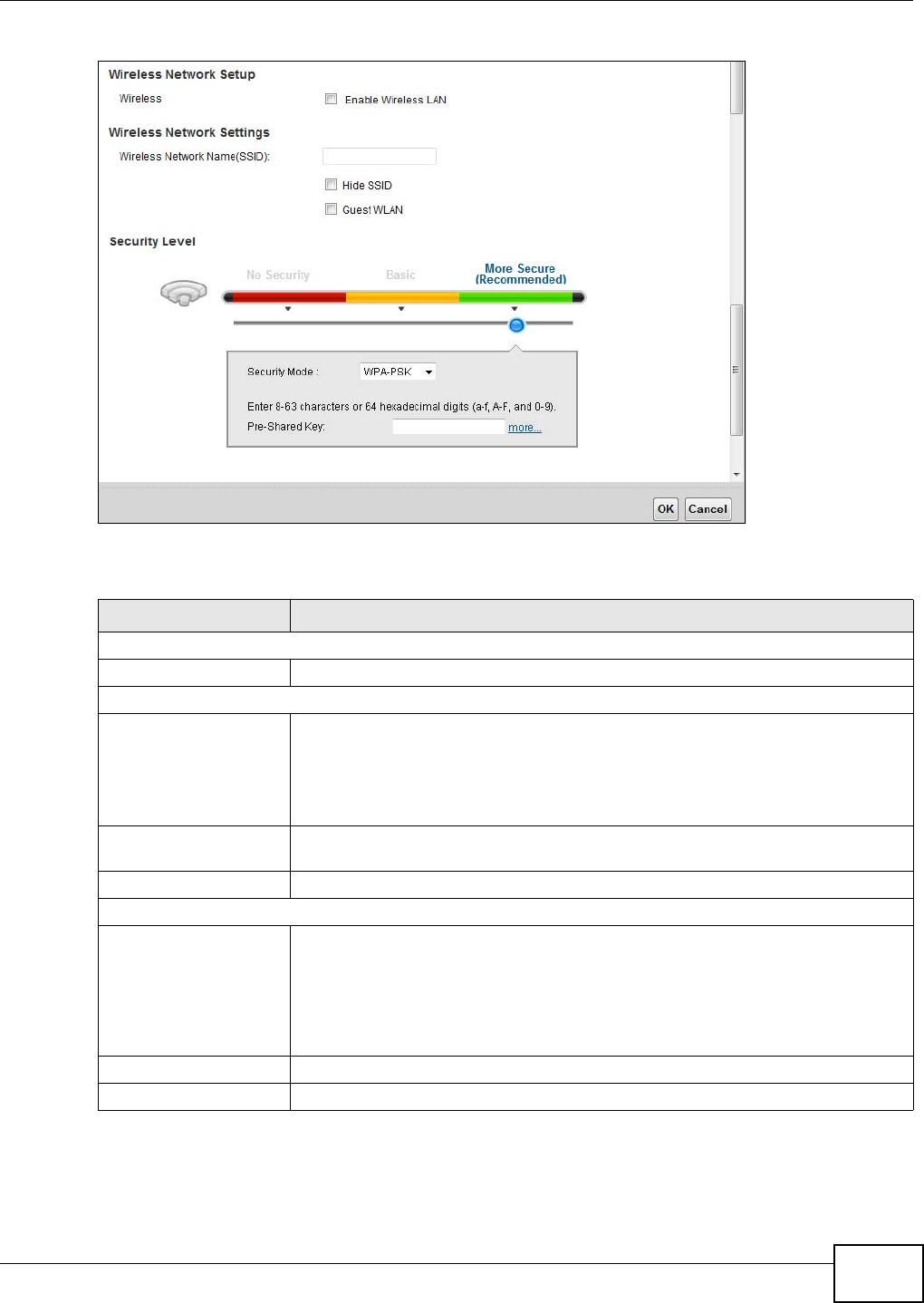 Wireless Network Setup

Wireless

Enable Wireless LAN

Wireless Network Settings

Wireless Network Name(SSID):

Hide SSID

Guest WLAN

Security Level

No Security

Basic

More Secure (Recommended)

Security Mode :

WPA-PSK

Enter 8-63 characters or 64 hexadecimal digits (a-f, A-F, and 0-9).

Pre-Shared Key:

more...

OK

Cancel